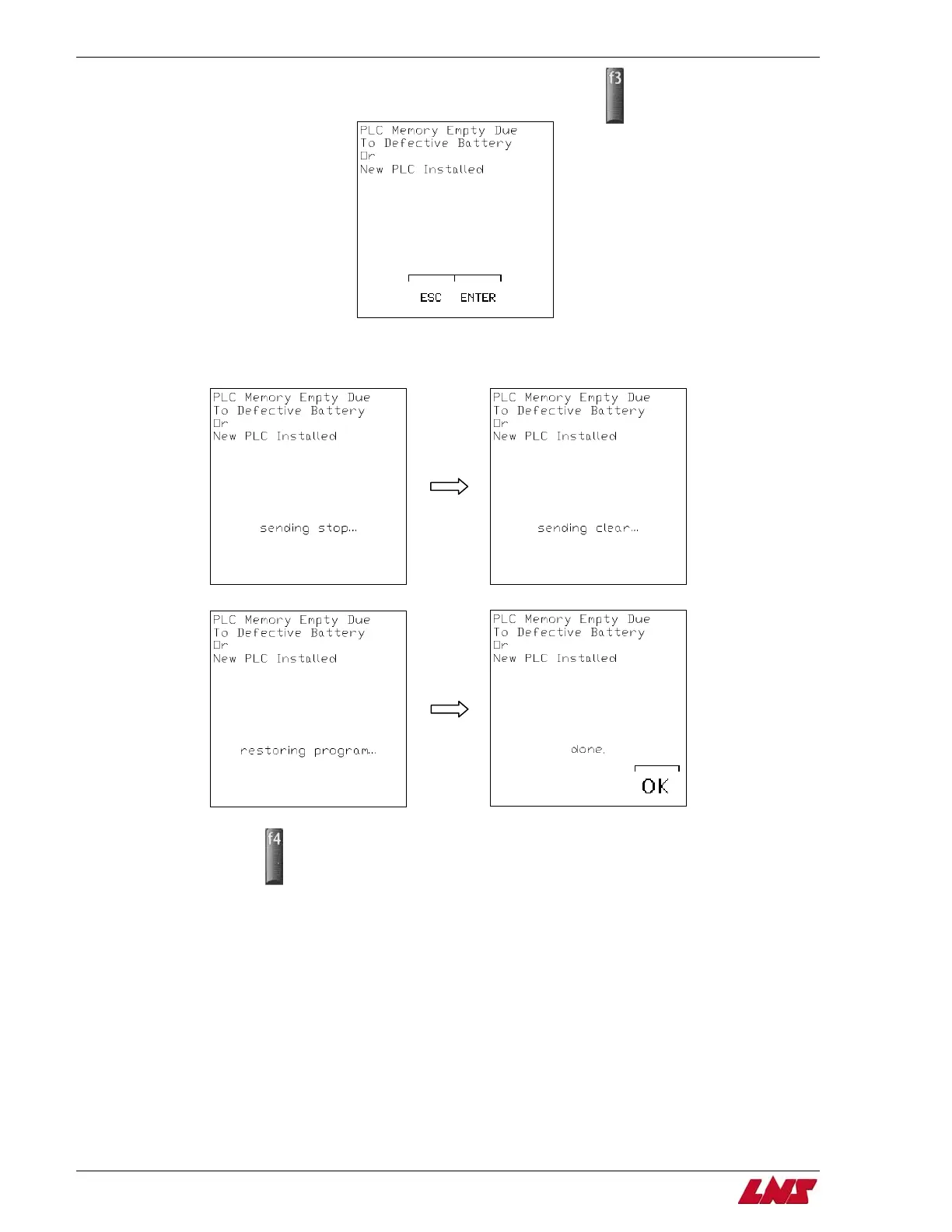 f3

PLC Memory Empty Due
To Defective Battery
Or
New PLC Installed

ESC ENTER

PLC Memory Empty Due
To Defective Battery
Or
New PLC Installed

sending stop...

PLC Memory Empty Due
To Defective Battery
Or
New PLC Installed

sending clear...

PLC Memory Empty Due
To Defective Battery
Or
New PLC Installed

restoring program...

PLC Memory Empty Due
To Defective Battery
Or
New PLC Installed

done.

OK

f4

LNS